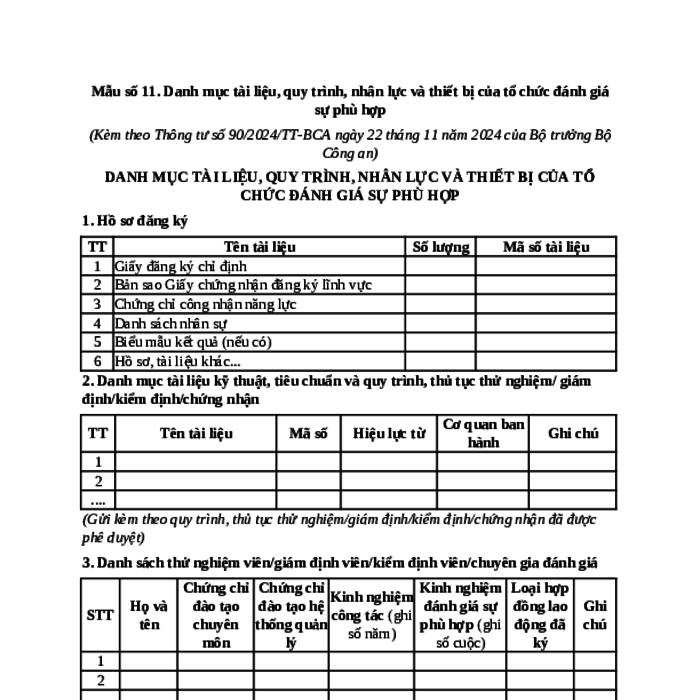 Mẫu số 11. Danh mục tài liệu, quy trình, nhân lực và thiết bị của tổ chức đánh giá sự phù hợp

(Kèm theo Thông tư số 90/2024/TT-BCA ngày 22 tháng 11 năm 2024 của Bộ trưởng Bộ Công an)

DANH MỤC TÀI LIỆU, QUY TRÌNH, NHÂN LỰC VÀ THIẾT BỊ CỦA TỔ CHỨC ĐÁNH GIÁ SỰ PHÙ HỢP

1. Hồ sơ đăng ký

| TT | Tên tài liệu | Số lượng | Mã số tài liệu |
|---|---|---|---|
| 1 | Giấy đăng ký chỉ định | | |
| 2 | Bản sao Giấy chứng nhận đăng ký lĩnh vực | | |
| 3 | Chứng chỉ công nhận năng lực | | |
| 4 | Danh sách nhân sự | | |
| 5 | Biểu mẫu kết quả (nếu có) | | |
| 6 | Hồ sơ, tài liệu khác... | | |

2. Danh mục tài liệu kỹ thuật, tiêu chuẩn và quy trình, thủ tục thử nghiệm/ giám định/kiểm định/chứng nhận

| TT | Tên tài liệu | Mã số | Hiệu lực từ | Cơ quan ban hành | Ghi chú |
|---|---|---|---|---|---|
| 1 | | | | | |
| 2 | | | | | |
| .... | | | | | |

(Gửi kèm theo quy trình, thủ tục thử nghiệm/giám định/kiểm định/chứng nhận đã được phê duyệt)

3. Danh sách thử nghiệm viên/giám định viên/kiểm định viên/chuyên gia đánh giá

| STT | Họ và tên | Chứng chỉ đào tạo chuyên môn | Chứng chỉ đào tạo hệ thống quản lý | Kinh nghiệm công tác (ghi số năm) | Kinh nghiệm đánh giá sự phù hợp (ghi số cuộc) | Loại hợp đồng lao động đã ký | Ghi chú |
|---|---|---|---|---|---|---|---|
| 1 | | | | | | | |
| 2 | | | | | | | |